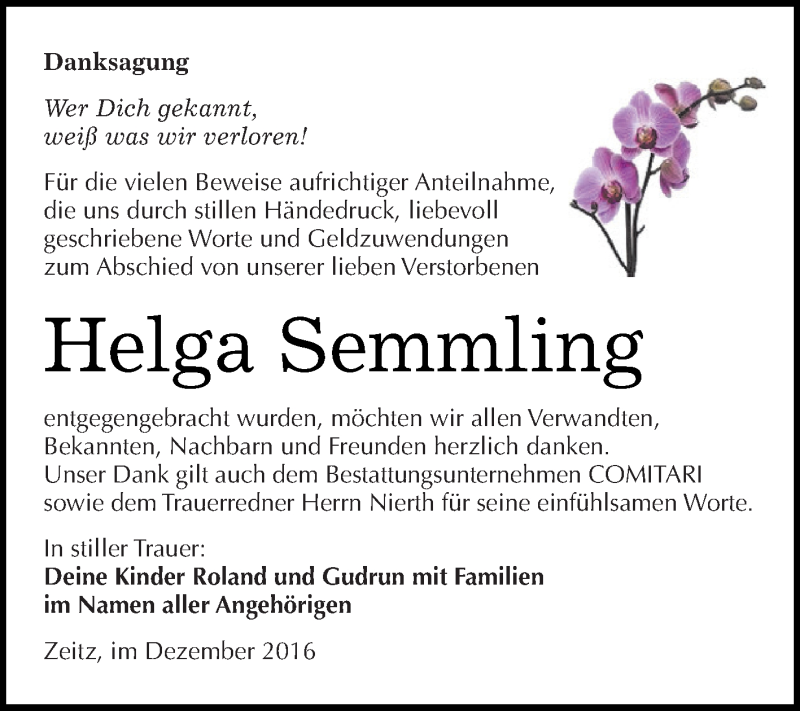 Danksagung

Wer Dich gekannt,
weiß was wir verloren!

Für die vielen Beweise aufrichtiger Anteilnahme, die uns durch stillen Händedruck, liebevoll geschriebene Worte und Geldzuwendungen zum Abschied von unserer lieben Verstorbenen

Helga Semmling

entgegengebracht wurden, möchten wir allen Verwandten, Bekannten, Nachbarn und Freunden herzlich danken.
Unser Dank gilt auch dem Bestattungsunternehmen COMITARI sowie dem Trauerredner Herrn Nierth für seine einfühlsamen Worte.

In stiller Trauer:
Deine Kinder Roland und Gudrun mit Familien
im Namen aller Angehörigen

Zeitz, im Dezember 2016